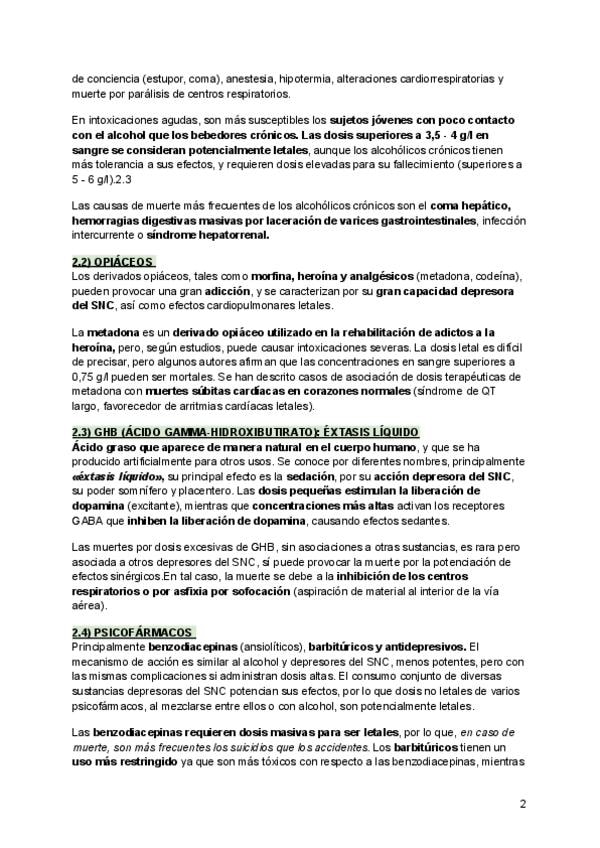 de conciencia (estupor, coma), anestesia, hipotermia, alteraciones cardiorrespiratorias y muerte por parálisis de centros respiratorios.

En intoxicaciones agudas, son más susceptibles los sujetos jóvenes con poco contacto con el alcohol que los bebedores crónicos. Las dosis superiores a 3,5 - 4 g/l en sangre se consideran potencialmente letales, aunque los alcohólicos crónicos tienen más tolerancia a sus efectos, y requieren dosis elevadas para su fallecimiento (superiores a 5 - 6 g/l).2.3

Las causas de muerte más frecuentes de los alcohólicos crónicos son el coma hepático, hemorragias digestivas masivas por laceración de varices gastrointestinales, infección intercurrente o síndrome hepatorrenal.

2.2) OPIÁCEOS
Los derivados opiáceos, tales como morfina, heroína y analgésicos (metadona, codeína), pueden provocar una gran adicción, y se caracterizan por su gran capacidad depresora del SNC, así como efectos cardiopulmonares letales.

La metadona es un derivado opiáceo utilizado en la rehabilitación de adictos a la heroína, pero, según estudios, puede causar intoxicaciones severas. La dosis letal es difícil de precisar, pero algunos autores afirman que las concentraciones en sangre superiores a 0,75 g/l pueden ser mortales. Se han descrito casos de asociación de dosis terapéuticas de metadona con muertes súbitas cardíacas en corazones normales (síndrome de QT largo, favorecedor de arritmias cardíacas letales).

2.3) GHB (ÁCIDO GAMMA-HIDROXIBUTIRATO): ÉXTASIS LÍQUIDO
Ácido graso que aparece de manera natural en el cuerpo humano, y que se ha producido artificialmente para otros usos. Se conoce por diferentes nombres, principalmente «éxtasis líquido», su principal efecto es la sedación, por su acción depresora del SNC, su poder somnífero y placentero. Las dosis pequeñas estimulan la liberación de dopamina (excitante), mientras que concentraciones más altas activan los receptores GABA que inhiben la liberación de dopamina, causando efectos sedantes.

Las muertes por dosis excesivas de GHB, sin asociaciones a otras sustancias, es rara pero asociada a otros depresores del SNC, sí puede provocar la muerte por la potenciación de efectos sinérgicos.En tal caso, la muerte se debe a la inhibición de los centros respiratorios o por asfixia por sofocación (aspiración de material al interior de la vía aérea).

2.4) PSICOFÁRMACOS
Principalmente benzodiacepinas (ansiolíticos), barbitúricos y antidepresivos. El mecanismo de acción es similar al alcohol y depresores del SNC, menos potentes, pero con las mismas complicaciones si administran dosis altas. El consumo conjunto de diversas sustancias depresoras del SNC potencian sus efectos, por lo que dosis no letales de varios psicofármacos, al mezclarse entre ellos o con alcohol, son potencialmente letales.

Las benzodiacepinas requieren dosis masivas para ser letales, por lo que, en caso de muerte, son más frecuentes los suicidios que los accidentes. Los barbitúricos tienen un uso más restringido ya que son más tóxicos con respecto a las benzodiacepinas, mientras

2